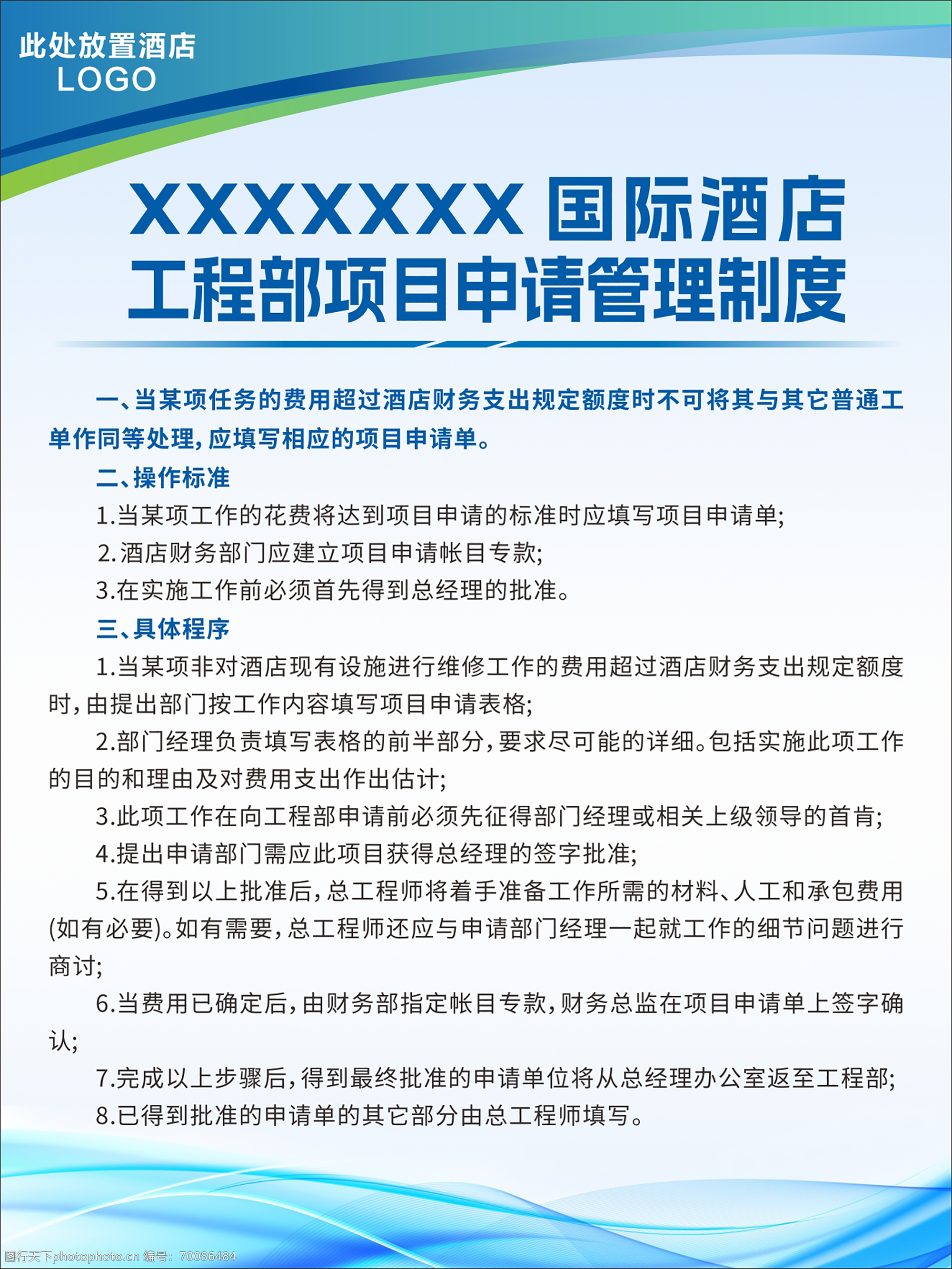 此处放置酒店
LOGO

XXXXXXX 国际酒店
工程部项目申请管理制度

一、当某项任务的费用超过酒店财务支出规定额度时不可将其与其它普通工单作同等处理，应填写相应的项目申请单。

二、操作标准

1.当某项工作的花费将达到项目申请的标准时应填写项目申请单;

2.酒店财务部门应建立项目申请帐目专款;

3.在实施工作前必须首先得到总经理的批准。

三、具体程序

1.当某项非对酒店现有设施进行维修工作的费用超过酒店财务支出规定额度时，由提出部门按工作内容填写项目申请表格;

2.部门经理负责填写表格的前半部分，要求尽可能的详细。包括实施此项工作的目的和理由及对费用支出作出估计;

3.此项工作在向工程部申请前必须先征得部门经理或相关上级领导的首肯;

4.提出申请部门需应此项目获得总经理的签字批准;

5.在得到以上批准后，总工程师将着手准备工作所需的材料、人工和承包费用(如有必要)。如有需要，总工程师还应与申请部门经理一起就工作的细节问题进行商讨;

6.当费用已确定后，由财务部指定帐目专款，财务总监在项目申请单上签字确认;

7.完成以上步骤后，得到最终批准的申请单位将从总经理办公室返至工程部;

8.已得到批准的申请单的其它部分由总工程师填写。

图行天下photophoto.cn 编号：70086484